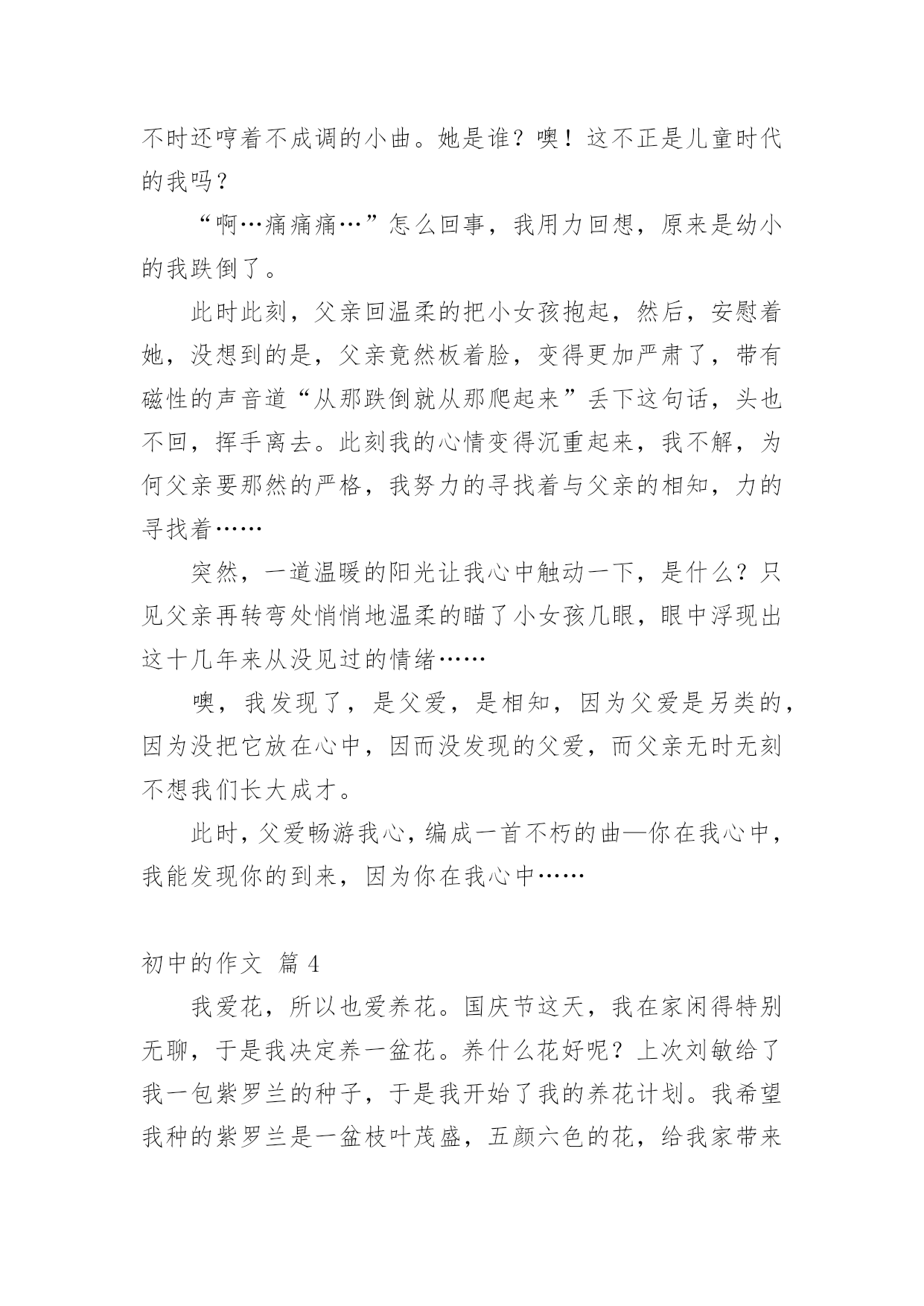 不时还哼着不成调的小曲。她是谁？噢！这不正是儿童时代的我吗？

“啊…痛痛痛…”怎么回事，我用力回想，原来是幼小的我跌倒了。

此时此刻，父亲回温柔的把小女孩抱起，然后，安慰着她，没想到的是，父亲竟然板着脸，变得更加严肃了，带有磁性的声音道“从那跌倒就从那爬起来”丢下这句话，头也不回，挥手离去。此刻我的心情变得沉重起来，我不解，为何父亲要那然的严格，我努力的寻找着与父亲的相知，力的寻找着……

突然，一道温暖的阳光让我心中触动一下，是什么？只见父亲再转弯处悄悄地温柔的瞄了小女孩几眼，眼中浮现出这十几年来从没见过的情绪……

噢，我发现了，是父爱，是相知，因为父爱是另类的，因为没把它放在心中，因而没发现的父爱，而父亲无时无刻不想我们长大成才。

此时，父爱畅游我心，编成一首不朽的曲—你在我心中，我能发现你的到来，因为你在我心中……

初中的作文 篇 4

我爱花，所以也爱养花。国庆节这天，我在家闲得特别无聊，于是我决定养一盆花。养什么花好呢？上次刘敏给了我一包紫罗兰的种子，于是我开始了我的养花计划。我希望我种的紫罗兰是一盆枝叶茂盛，五颜六色的花，给我家带来